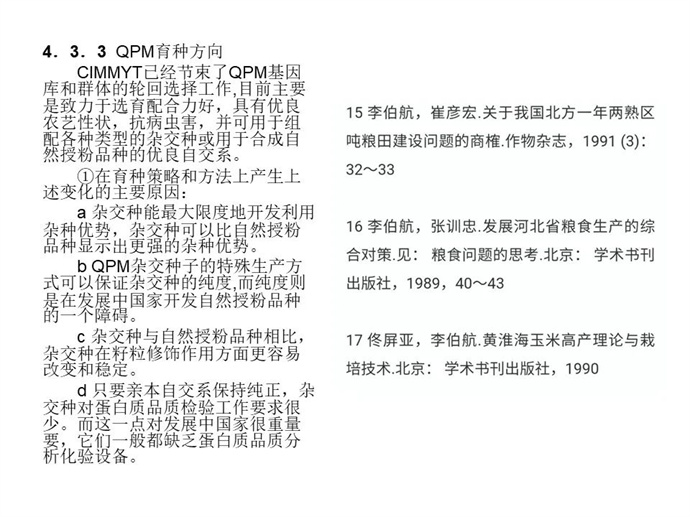 4．3．3 QPM育种方向

CIMMYT已经节束了QPM基因库和群体的轮回选择工作,目前主要是致力于选育配合力好，具有优良农艺性状，抗病虫害，并可用于组配各种类型的杂交种或用于合成自然授粉品种的优良自交系。

①在育种策略和方法上产生上述变化的主要原因：

a 杂交种能最大限度地开发利用杂种优势，杂交种可以比自然授粉品种显示出更强的杂种优势。

b QPM杂交种子的特殊生产方式可以保证杂交种的纯度,而纯度则是在发展中国家开发自然授粉品种的一个障碍。

c 杂交种与自然授粉品种相比，杂交种在籽粒修饰作用方面更容易改变和稳定。

d 只要亲本自交系保持纯正，杂交种对蛋白质品质检验工作要求很少。而这一点对发展中国家很重量要，它们一般都缺乏蛋白质品质分析化验设备。

15 李伯航，崔彦宏.关于我国北方一年两熟区吨粮田建设问题的商榷.作物杂志，1991 (3)：32～33

16 李伯航，张训忠.发展河北省粮食生产的综合对策.见： 粮食问题的思考.北京： 学术书刊出版社，1989，40～43

17 佟屏亚，李伯航.黄淮海玉米高产理论与栽培技术.北京： 学术书刊出版社，1990